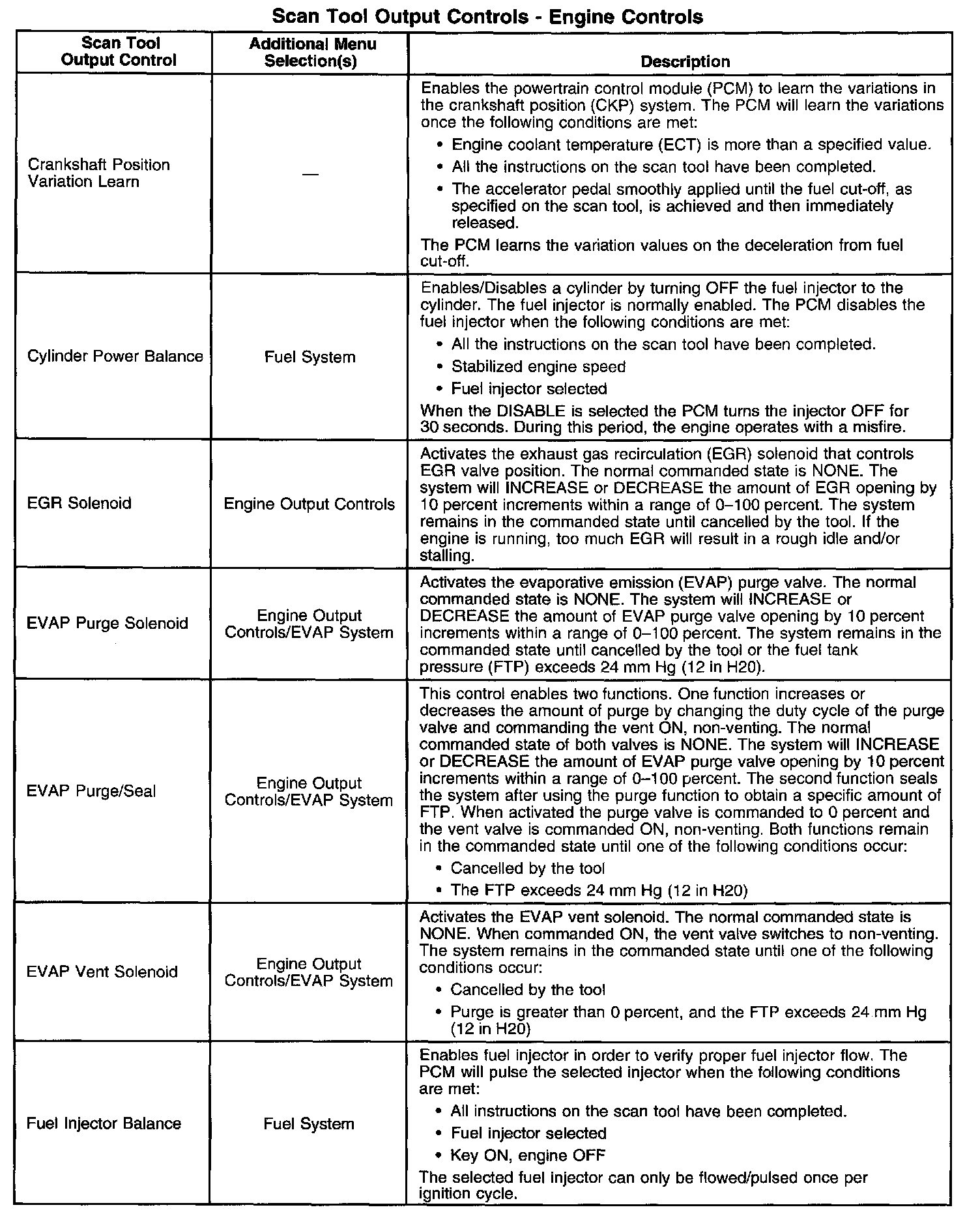 Scan Tool Output Controls - Engine Controls

| Scan Tool Output Control | Additional Menu Selection(s) | Description |
|---|---|---|
| Crankshaft Position Variation Learn | — | Enables the powertrain control module (PCM) to learn the variations in the crankshaft position (CKP) system. The PCM will learn the variations once the following conditions are met: • Engine coolant temperature (ECT) is more than a specified value. • All the instructions on the scan tool have been completed. • The accelerator pedal smoothly applied until the fuel cut-off, as specified on the scan tool, is achieved and then immediately released. The PCM learns the variation values on the deceleration from fuel cut-off. |
| Cylinder Power Balance | Fuel System | Enables/Disables a cylinder by turning OFF the fuel injector to the cylinder. The fuel injector is normally enabled. The PCM disables the fuel injector when the following conditions are met: • All the instructions on the scan tool have been completed. • Stabilized engine speed • Fuel injector selected When the DISABLE is selected the PCM turns the injector OFF for 30 seconds. During this period, the engine operates with a misfire. |
| EGR Solenoid | Engine Output Controls | Activates the exhaust gas recirculation (EGR) solenoid that controls EGR valve position. The normal commanded state is NONE. The system will INCREASE or DECREASE the amount of EGR opening by 10 percent increments within a range of 0–100 percent. The system remains in the commanded state until cancelled by the tool. If the engine is running, too much EGR will result in a rough idle and/or stalling. |
| EVAP Purge Solenoid | Engine Output Controls/EVAP System | Activates the evaporative emission (EVAP) purge valve. The normal commanded state is NONE. The system will INCREASE or DECREASE the amount of EVAP purge valve opening by 10 percent increments within a range of 0–100 percent. The system remains in the commanded state until cancelled by the tool or the fuel tank pressure (FTP) exceeds 24 mm Hg (12 in H20). |
| EVAP Purge/Seal | Engine Output Controls/EVAP System | This control enables two functions. One function increases or decreases the amount of purge by changing the duty cycle of the purge valve and commanding the vent ON, non-venting. The normal commanded state of both valves is NONE. The system will INCREASE or DECREASE the amount of EVAP purge valve opening by 10 percent increments within a range of 0–100 percent. The second function seals the system after using the purge function to obtain a specific amount of FTP. When activated the purge valve is commanded to 0 percent and the vent valve is commanded ON, non-venting. Both functions remain in the commanded state until one of the following conditions occur: • Cancelled by the tool • The FTP exceeds 24 mm Hg (12 in H20) |
| EVAP Vent Solenoid | Engine Output Controls/EVAP System | Activates the EVAP vent solenoid. The normal commanded state is NONE. When commanded ON, the vent valve switches to non-venting. The system remains in the commanded state until one of the following conditions occur: • Cancelled by the tool • Purge is greater than 0 percent, and the FTP exceeds 24 mm Hg (12 in H20) |
| Fuel Injector Balance | Fuel System | Enables fuel injector in order to verify proper fuel injector flow. The PCM will pulse the selected injector when the following conditions are met: • All instructions on the scan tool have been completed. • Fuel injector selected • Key ON, engine OFF The selected fuel injector can only be flowed/pulsed once per ignition cycle. |